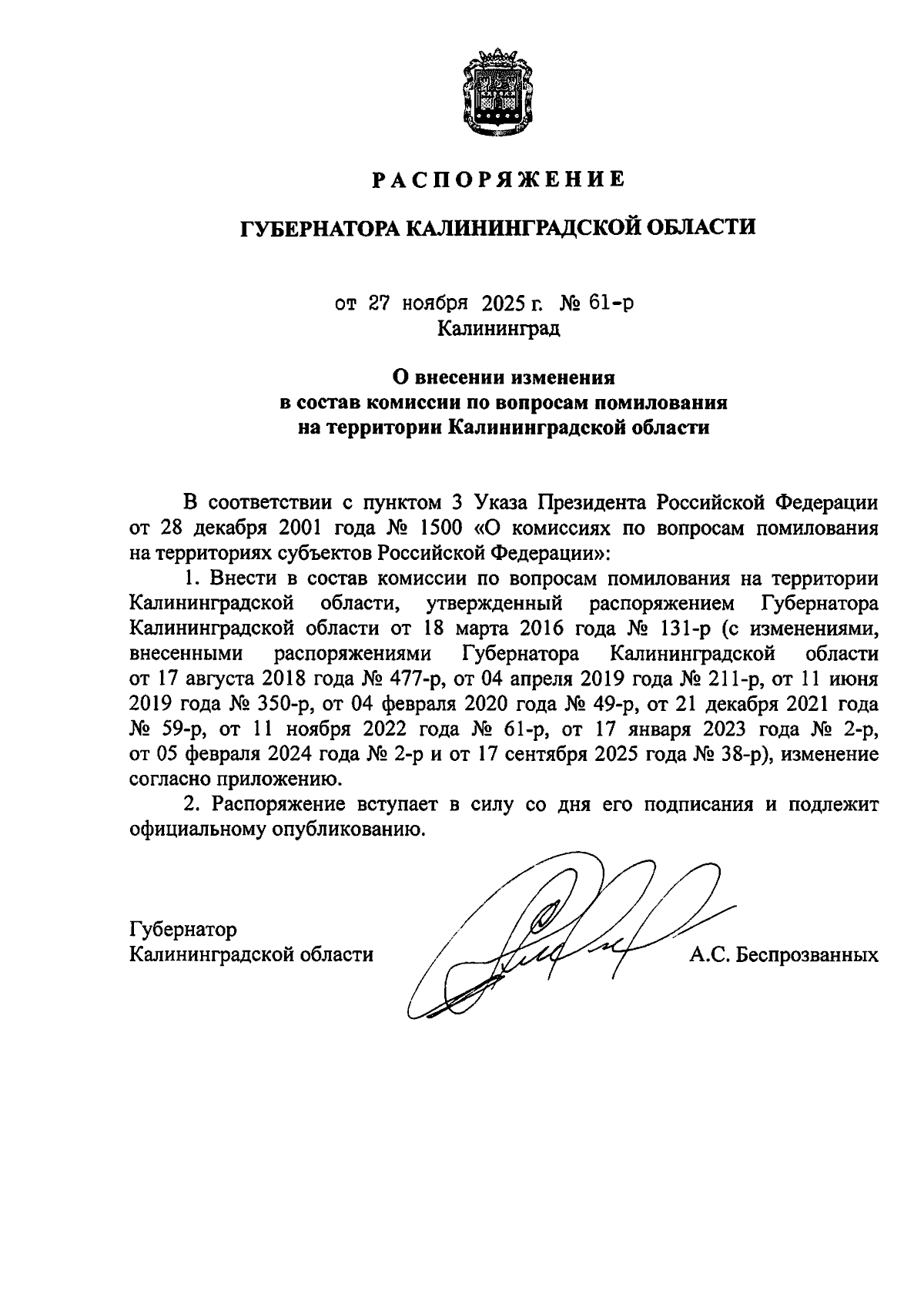 РАСПОРЯЖЕНИЕ

ГУБЕРНАТОРА КАЛИНИНГРАДСКОЙ ОБЛАСТИ

от 27 ноября 2025 г. № 61-р
Калининград

О внесении изменения
в состав комиссии по вопросам помилования
на территории Калининградской области

В соответствии с пунктом 3 Указа Президента Российской Федерации от 28 декабря 2001 года № 1500 «О комиссиях по вопросам помилования на территориях субъектов Российской Федерации»:

1. Внести в состав комиссии по вопросам помилования на территории Калининградской области, утвержденный распоряжением Губернатора Калининградской области от 18 марта 2016 года № 131-р (с изменениями, внесенными распоряжениями Губернатора Калининградской области от 17 августа 2018 года № 477-р, от 04 апреля 2019 года № 211-р, от 11 июня 2019 года № 350-р, от 04 февраля 2020 года № 49-р, от 21 декабря 2021 года № 59-р, от 11 ноября 2022 года № 61-р, от 17 января 2023 года № 2-р, от 05 февраля 2024 года № 2-р и от 17 сентября 2025 года № 38-р), изменение согласно приложению.

2. Распоряжение вступает в силу со дня его подписания и подлежит официальному опубликованию.

Губернатор
Калининградской области А.С. Беспрозванных